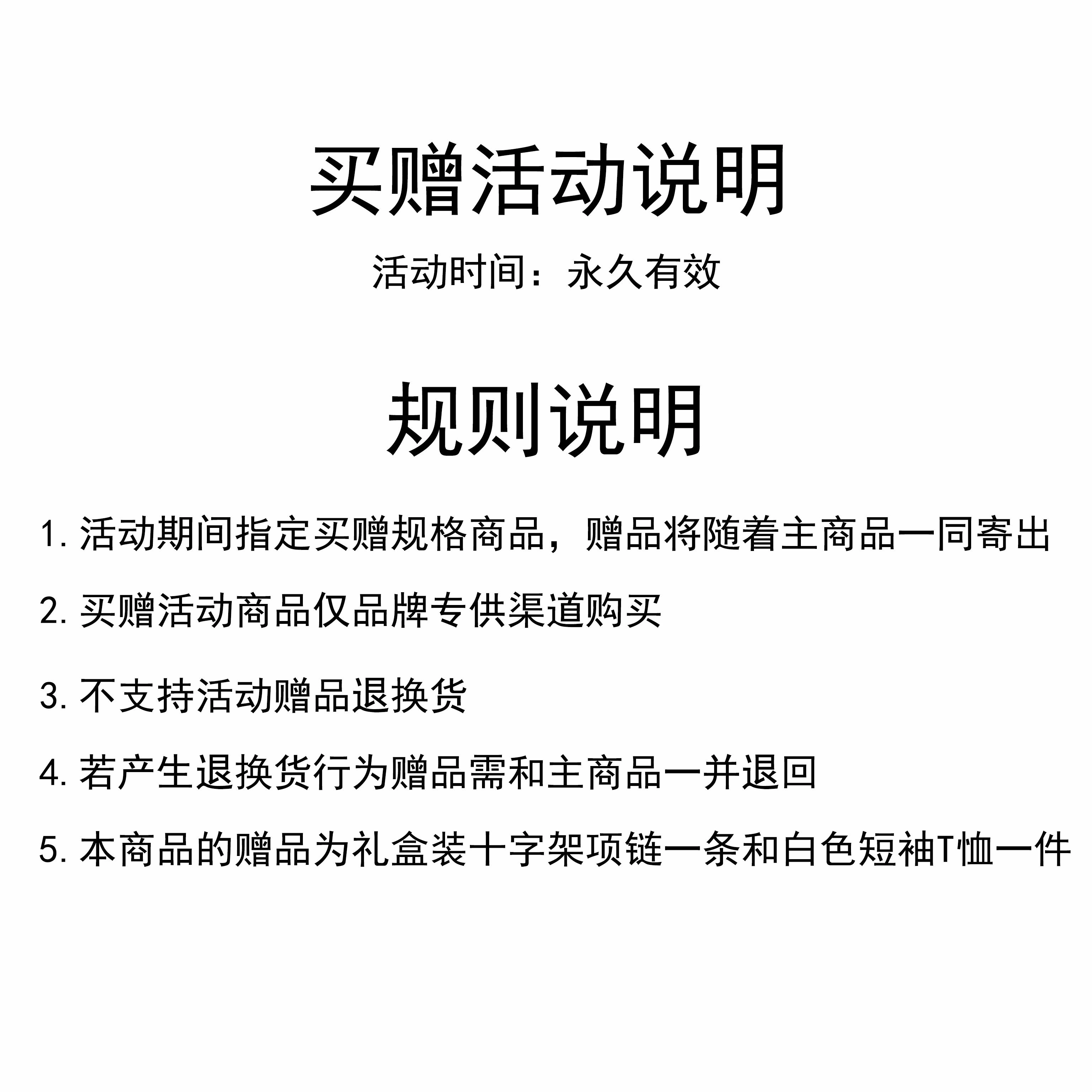 买赠活动说明

活动时间：永久有效

规则说明

1. 活动期间指定买赠规格商品，赠品将随着主商品一同寄出

2. 买赠活动商品仅品牌专供渠道购买

3. 不支持活动赠品退换货

4. 若产生退换货行为赠品需和主商品一并退回

5. 本商品的赠品为礼盒装十字架项链一条和白色短袖T恤一件